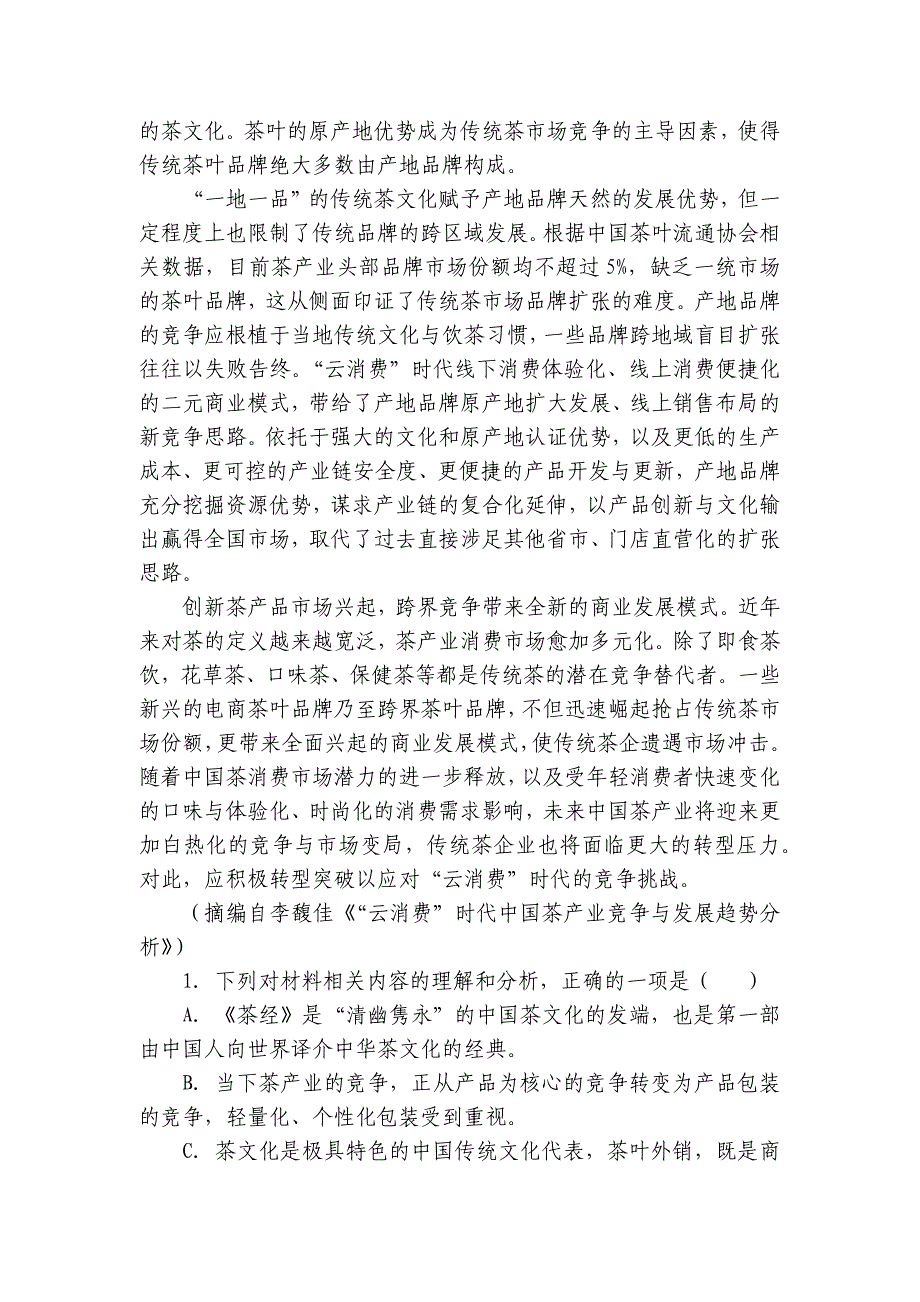 的茶文化。茶叶的原产地优势成为传统茶市场竞争的主导因素，使得传统茶叶品牌绝大多数由产地品牌构成。

“一地一品”的传统茶文化赋予产地品牌天然的发展优势，但一定程度上也限制了传统品牌的跨区域发展。根据中国茶叶流通协会相关数据，目前茶产业头部品牌市场份额均不超过 5%，缺乏一统市场的茶叶品牌，这从侧面印证了传统茶市场品牌扩张的难度。产地品牌的竞争应根植于当地传统文化与饮茶习惯，一些品牌跨地域盲目扩张往往以失败告终。“云消费”时代线下消费体验化、线上消费便捷化的二元商业模式，带给了产地品牌原产地扩大发展、线上销售布局的新竞争思路。依托于强大的文化和原产地认证优势，以及更低的生产成本、更可控的产业链安全度、更便捷的产品开发与更新，产地品牌充分挖掘资源优势，谋求产业链的复合化延伸，以产品创新与文化输出赢得全国市场，取代了过去直接涉足其他省市、门店直营化的扩张思路。

创新茶产品市场兴起，跨界竞争带来全新的商业发展模式。近年来对茶的定义越来越宽泛，茶产业消费市场愈加多元化。除了即食茶饮，花草茶、口味茶、保健茶等都是传统茶的潜在竞争替代者。一些新兴的电商茶叶品牌乃至跨界茶叶品牌，不但迅速崛起抢占传统茶市场份额，更带来全面兴起的商业发展模式，使传统茶企遭遇市场冲击。随着中国茶消费市场潜力的进一步释放，以及受年轻消费者快速变化的口味与体验化、时尚化的消费需求影响，未来中国茶产业将迎来更加白热化的竞争与市场变局，传统茶企业也将面临更大的转型压力。对此，应积极转型突破以应对“云消费”时代的竞争挑战。

（摘编自李馥佳《“云消费”时代中国茶产业竞争与发展趋势分析》）

1. 下列对材料相关内容的理解和分析，正确的一项是（　　）

A. 《茶经》是“清幽隽永”的中国茶文化的发端，也是第一部由中国人向世界译介中华茶文化的经典。

B. 当下茶产业的竞争，正从产品为核心的竞争转变为产品包装的竞争，轻量化、个性化包装受到重视。

C. 茶文化是极具特色的中国传统文化代表，茶叶外销，既是商